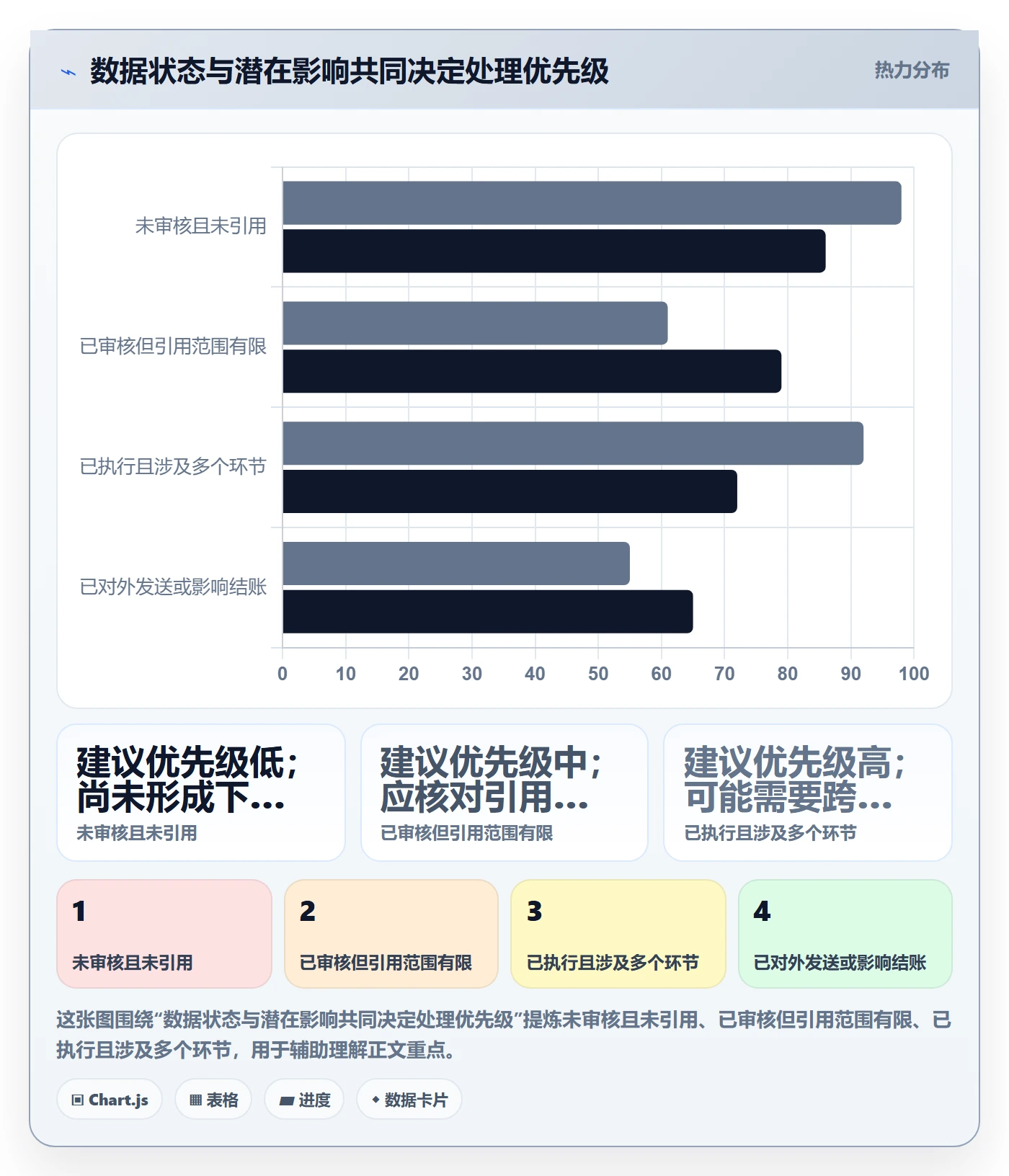 数据状态与潜在影响共同决定处理优先级

热力分布

未审核且未引用
已审核但引用范围有限
已执行且涉及多个环节
已对外发送或影响结账

0 10 20 30 40 50 60 70 80 90 100

建议优先级低；尚未形成下...
未审核且未引用

建议优先级中；应核对引用...
已审核但引用范围有限

建议优先级高；可能需要跨...
已执行且涉及多个环节

1
未审核且未引用

2
已审核但引用范围有限

3
已执行且涉及多个环节

4
已对外发送或影响结账

这张图围绕“数据状态与潜在影响共同决定处理优先级”提炼未审核且未引用、已审核但引用范围有限、已执行且涉及多个环节，用于辅助理解正文重点。

Chart.js
表格
进度
数据卡片